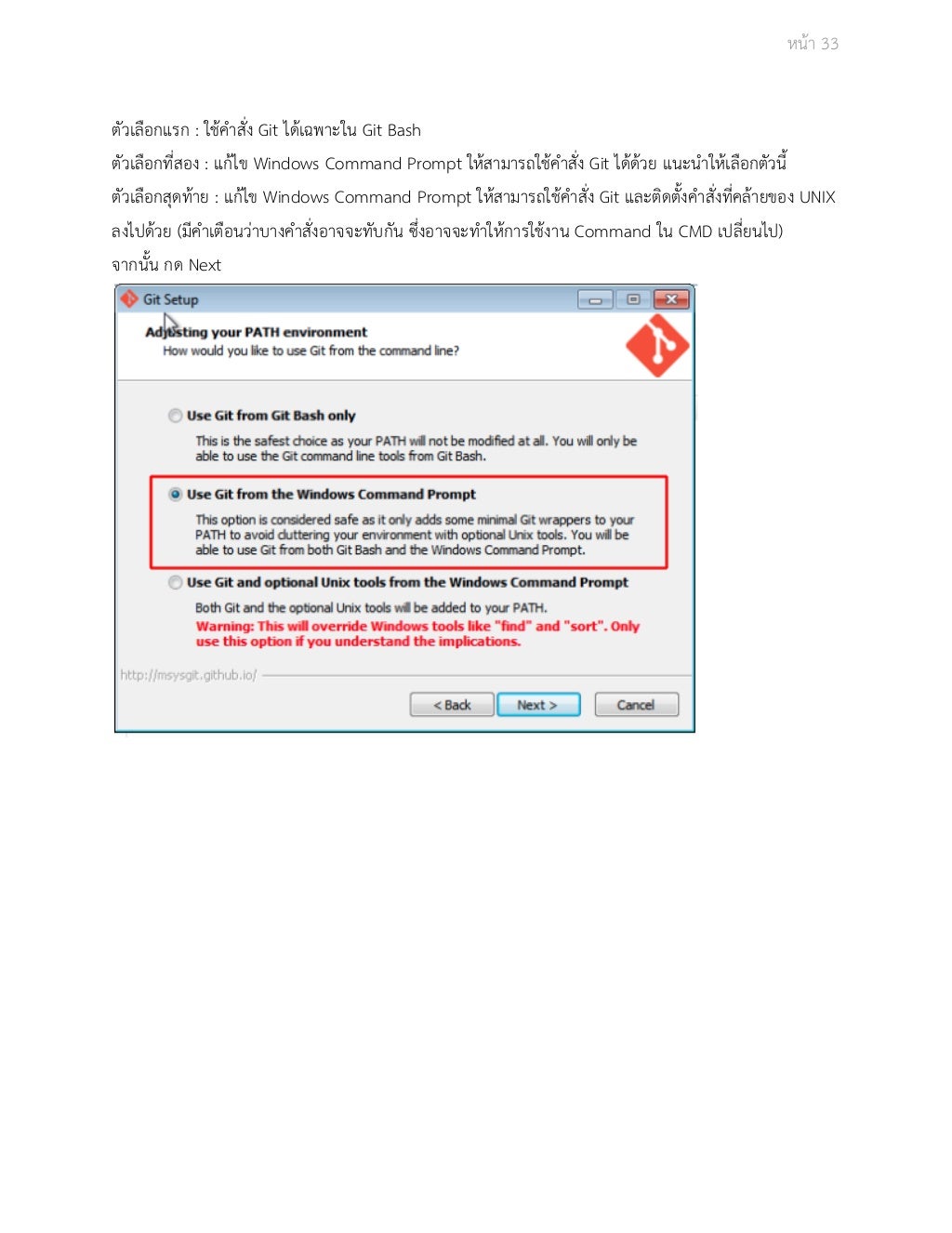 หน้า 33

ตัวเลือกแรก : ใช้คำสั่ง Git ได้เฉพาะใน Git Bash
ตัวเลือกที่สอง : แก้ไข Windows Command Prompt ให้สามารถใช้คำสั่ง Git ได้ด้วย แนะนำให้เลือกตัวนี้
ตัวเลือกสุดท้าย : แก้ไข Windows Command Prompt ให้สามารถใช้คำสั่ง Git และติดตั้งคำสั่งที่คล้ายของ UNIX ลงไปด้วย (มีคำเตือนว่าบางคำสั่งอาจจะทับกัน ซึ่งอาจจะทำให้การใช้งาน Command ใน CMD เปลี่ยนไป)
จากนั้น กด Next

Git Setup

Adjusting your PATH environment
How would you like to use Git from the command line?

Use Git from Git Bash only
This is the safest choice as your PATH will not be modified at all. You will only be able to use the Git command line tools from Git Bash.

Use Git from the Windows Command Prompt
This option is considered safe as it only adds some minimal Git wrappers to your PATH to avoid cluttering your environment with optional Unix tools. You will be able to use Git from both Git Bash and the Windows Command Prompt.

Use Git and optional Unix tools from the Windows Command Prompt
Both Git and the optional Unix tools will be added to your PATH.
Warning: This will override Windows tools like "find" and "sort". Only use this option if you understand the implications.

http://msysgit.github.io/

< Back   Next >   Cancel